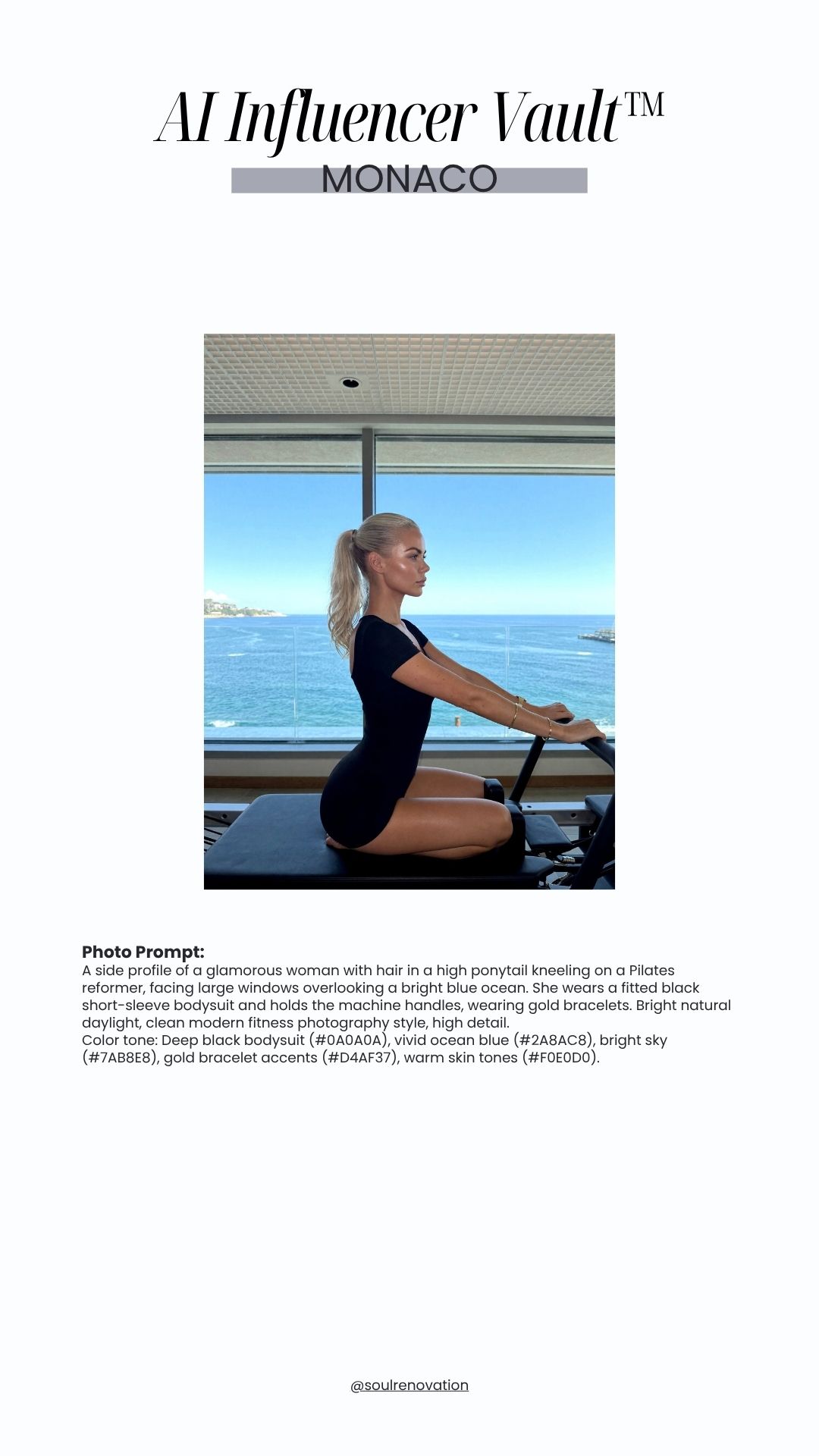 AI Influencer Vault™
MONACO

Photo Prompt:
A side profile of a glamorous woman with hair in a high ponytail kneeling on a Pilates reformer, facing large windows overlooking a bright blue ocean. She wears a fitted black short-sleeve bodysuit and holds the machine handles, wearing gold bracelets. Bright natural daylight, clean modern fitness photography style, high detail.
Color tone: Deep black bodysuit (#0A0A0A), vivid ocean blue (#2A8AC8), bright sky (#7AB8E8), gold bracelet accents (#D4AF37), warm skin tones (#F0E0D0).

@soulrenovation